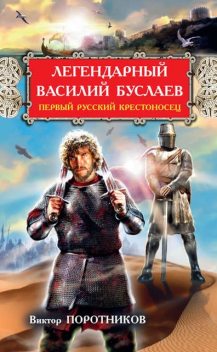 ЛЕГЕНДАРНЫЙ ВАСИЛИЙ БУСЛАЕВ
ПЕРВЫЙ РУССКИЙ КРЕСТОНОСЕЦ

Виктор ПОРОТНИКОВ